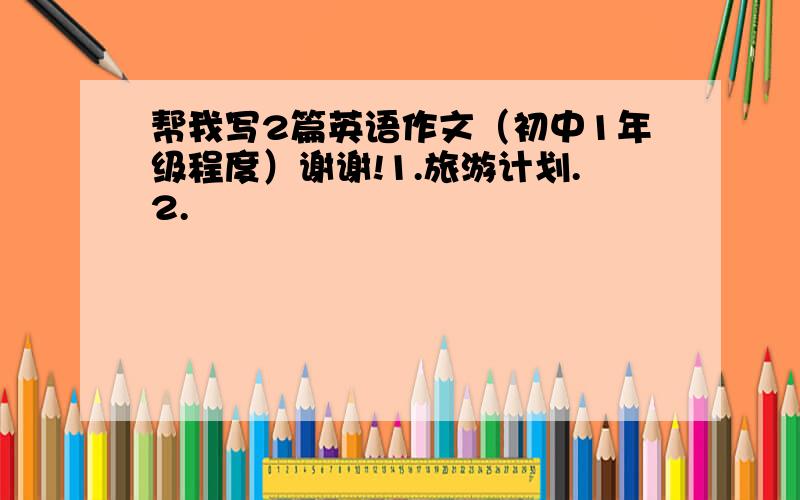 帮我写2篇英语作文（初中1年级程度）谢谢!1.旅游计划.2.